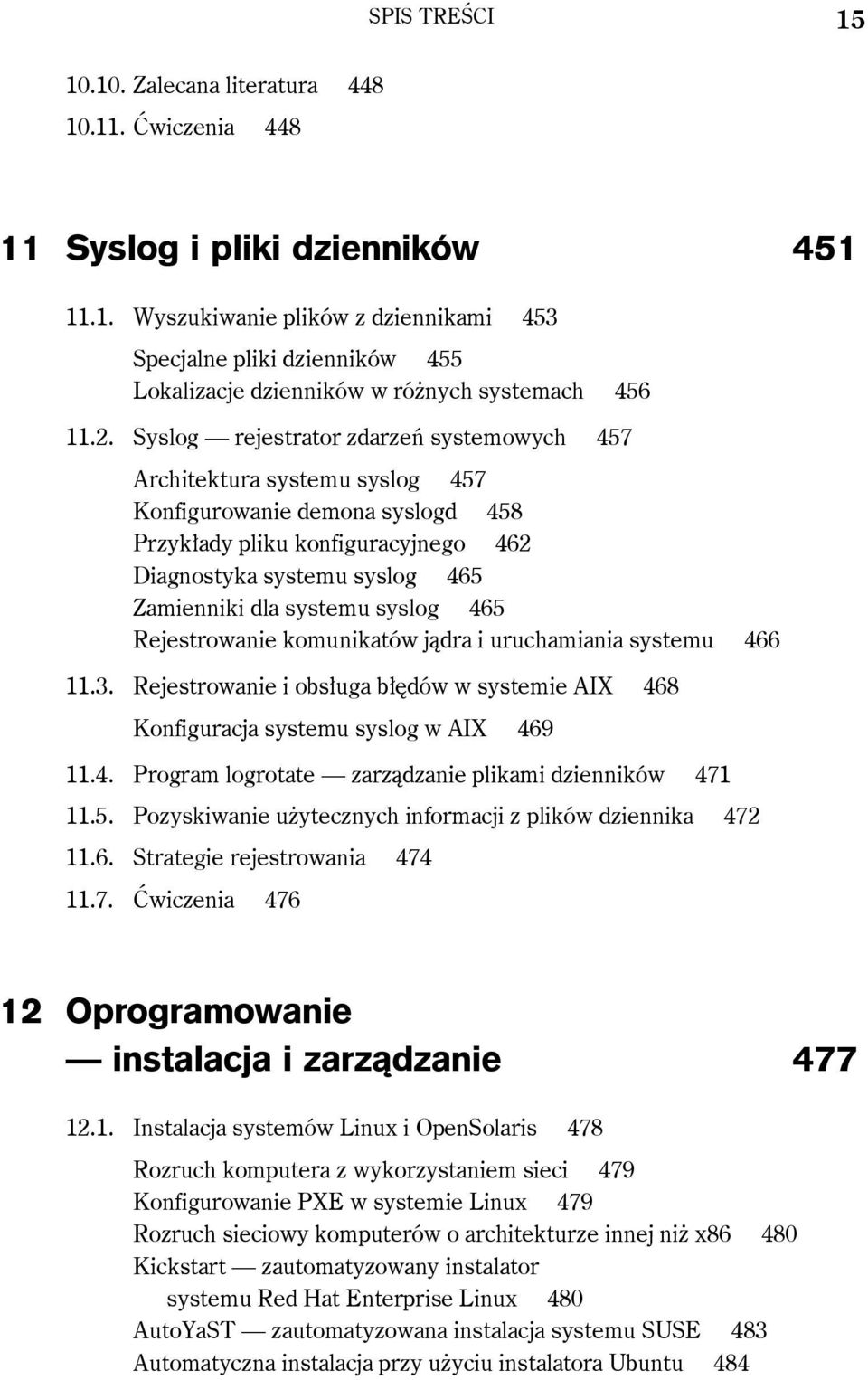 SPIS TREŚCI 15

10.10. Zalecana literatura 448
10.11. Ćwiczenia 448

11 Syslog i pliki dzienników 451

11.1. Wyszukiwanie plików z dziennikami 453
Specjalne pliki dzienników 455
Lokalizacje dzienników w różnych systemach 456
11.2. Syslog — rejestrator zdarzeń systemowych 457
Architektura systemu syslog 457
Konfigurowanie demona syslogd 458
Przykłady pliku konfiguracyjnego 462
Diagnostyka systemu syslog 465
Zamienniki dla systemu syslog 465
Rejestrowanie komunikatów jądra i uruchamiania systemu 466
11.3. Rejestrowanie i obsługa błędów w systemie AIX 468
Konfiguracja systemu syslog w AIX 469
11.4. Program logrotate — zarządzanie plikami dzienników 471
11.5. Pozyskiwanie użytecznych informacji z plików dziennika 472
11.6. Strategie rejestrowania 474
11.7. Ćwiczenia 476

12 Oprogramowanie — instalacja i zarządzanie 477

12.1. Instalacja systemów Linux i OpenSolaris 478
Rozruch komputera z wykorzystaniem sieci 479
Konfigurowanie PXE w systemie Linux 479
Rozruch sieciowy komputerów o architekturze innej niż x86 480
Kickstart — zautomatyzowany instalator systemu Red Hat Enterprise Linux 480
AutoYaST — zautomatyzowana instalacja systemu SUSE 483
Automatyczna instalacja przy użyciu instalatora Ubuntu 484